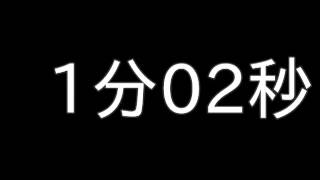 1分02秒